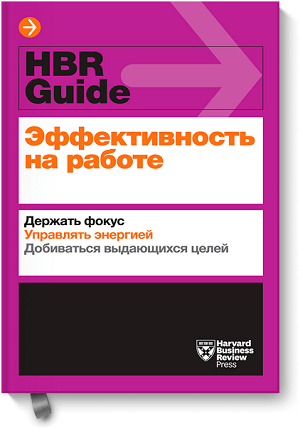 HBR Guide

Эффективность на работе

Держать фокус
Управлять энергией
Добиваться выдающихся целей

Harvard Business Review Press